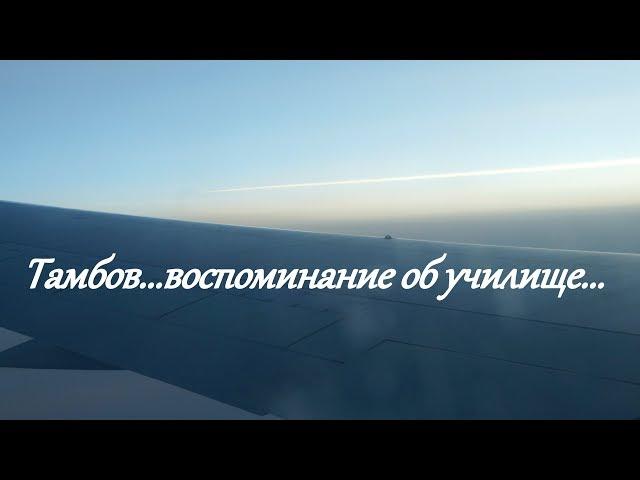 Тамбов...воспоминание об училище...